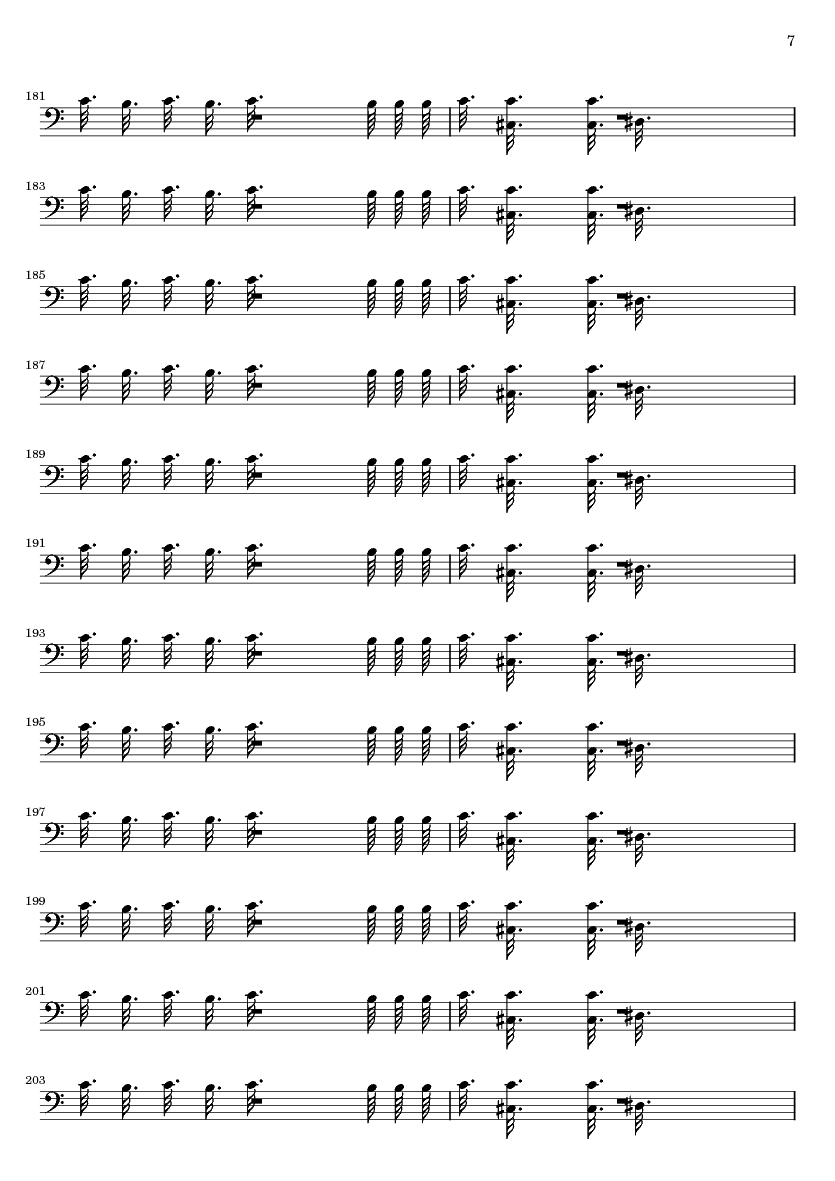 7

181

183

185

187

189

191

193

195

197

199

201

203